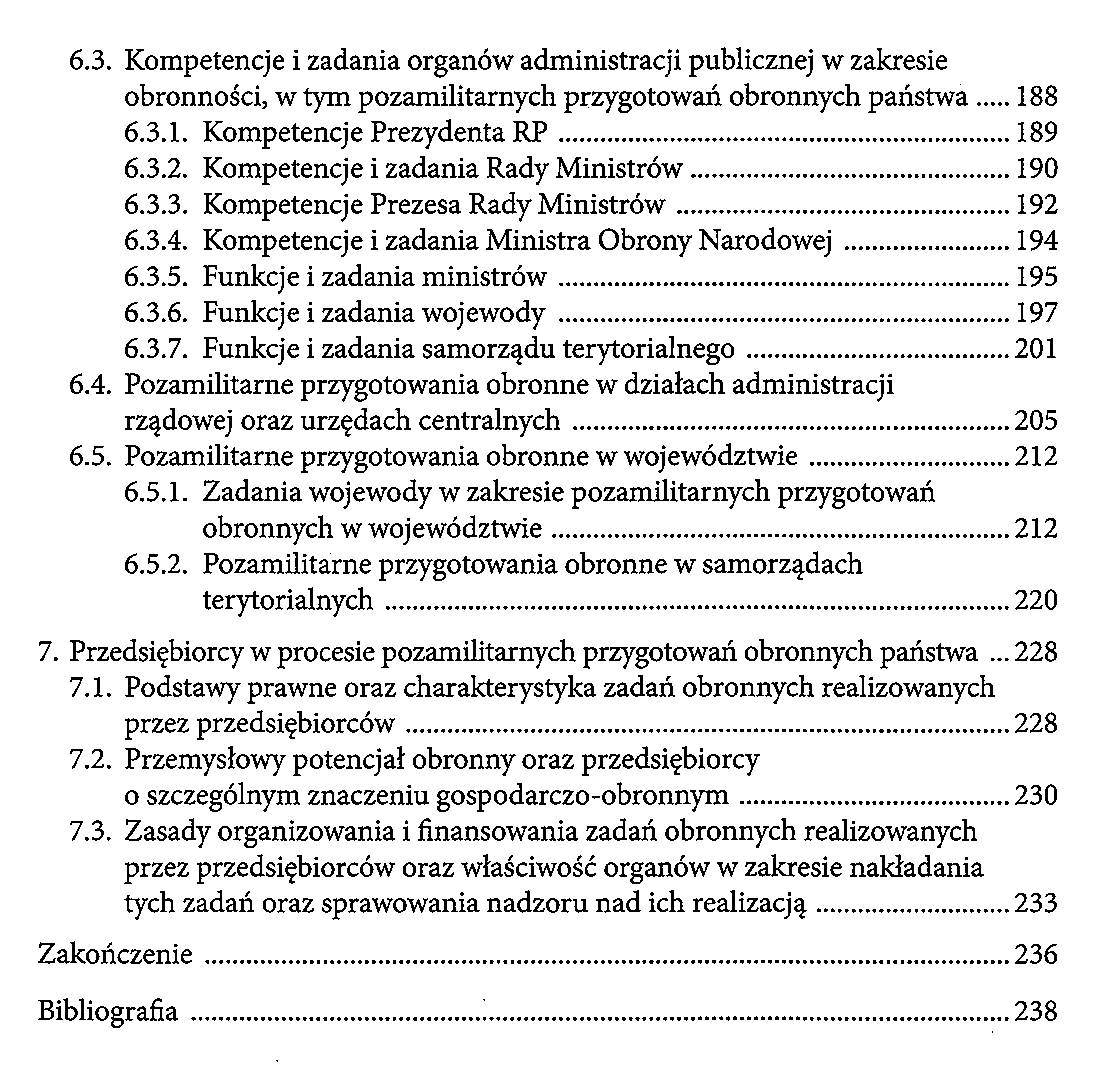 6.3. Kompetencje i zadania organów administracji publicznej w zakresie obronności, w tym pozamilitarnych przygotowań obronnych państwa ..... 188
6.3.1. Kompetencje Prezydenta RP ..... 189
6.3.2. Kompetencje i zadania Rady Ministrów ..... 190
6.3.3. Kompetencje Prezesa Rady Ministrów ..... 192
6.3.4. Kompetencje i zadania Ministra Obrony Narodowej ..... 194
6.3.5. Funkcje i zadania ministrów ..... 195
6.3.6. Funkcje i zadania wojewody ..... 197
6.3.7. Funkcje i zadania samorządu terytorialnego ..... 201
6.4. Pozamilitarne przygotowania obronne w działach administracji rządowej oraz urzędach centralnych ..... 205
6.5. Pozamilitarne przygotowania obronne w województwie ..... 212
6.5.1. Zadania wojewody w zakresie pozamilitarnych przygotowań obronnych w województwie ..... 212
6.5.2. Pozamilitarne przygotowania obronne w samorządach terytorialnych ..... 220

7. Przedsiębiorcy w procesie pozamilitarnych przygotowań obronnych państwa ... 228
7.1. Podstawy prawne oraz charakterystyka zadań obronnych realizowanych przez przedsiębiorców ..... 228
7.2. Przemysłowy potencjał obronny oraz przedsiębiorcy o szczególnym znaczeniu gospodarczo-obronnym ..... 230
7.3. Zasady organizowania i finansowania zadań obronnych realizowanych przez przedsiębiorców oraz właściwość organów w zakresie nakładania tych zadań oraz sprawowania nadzoru nad ich realizacją ..... 233

Zakończenie ..... 236

Bibliografia ..... 238